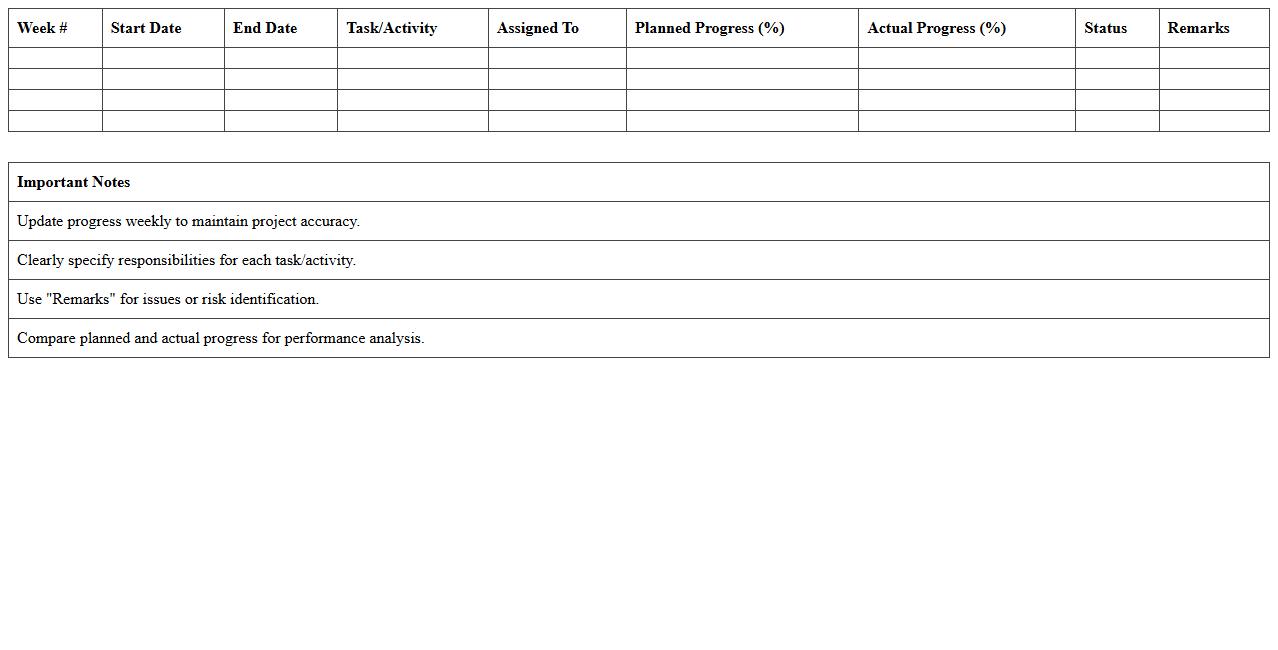 | Week # | Start Date | End Date | Task/Activity | Assigned To | Planned Progress (%) | Actual Progress (%) | Status | Remarks |
|---|---|---|---|---|---|---|---|---|
| | | | | | | | | |
| | | | | | | | | |
| | | | | | | | | |
| | | | | | | | | |

| Important Notes |
|---|
| Update progress weekly to maintain project accuracy. |
| Clearly specify responsibilities for each task/activity. |
| Use "Remarks" for issues or risk identification. |
| Compare planned and actual progress for performance analysis. |